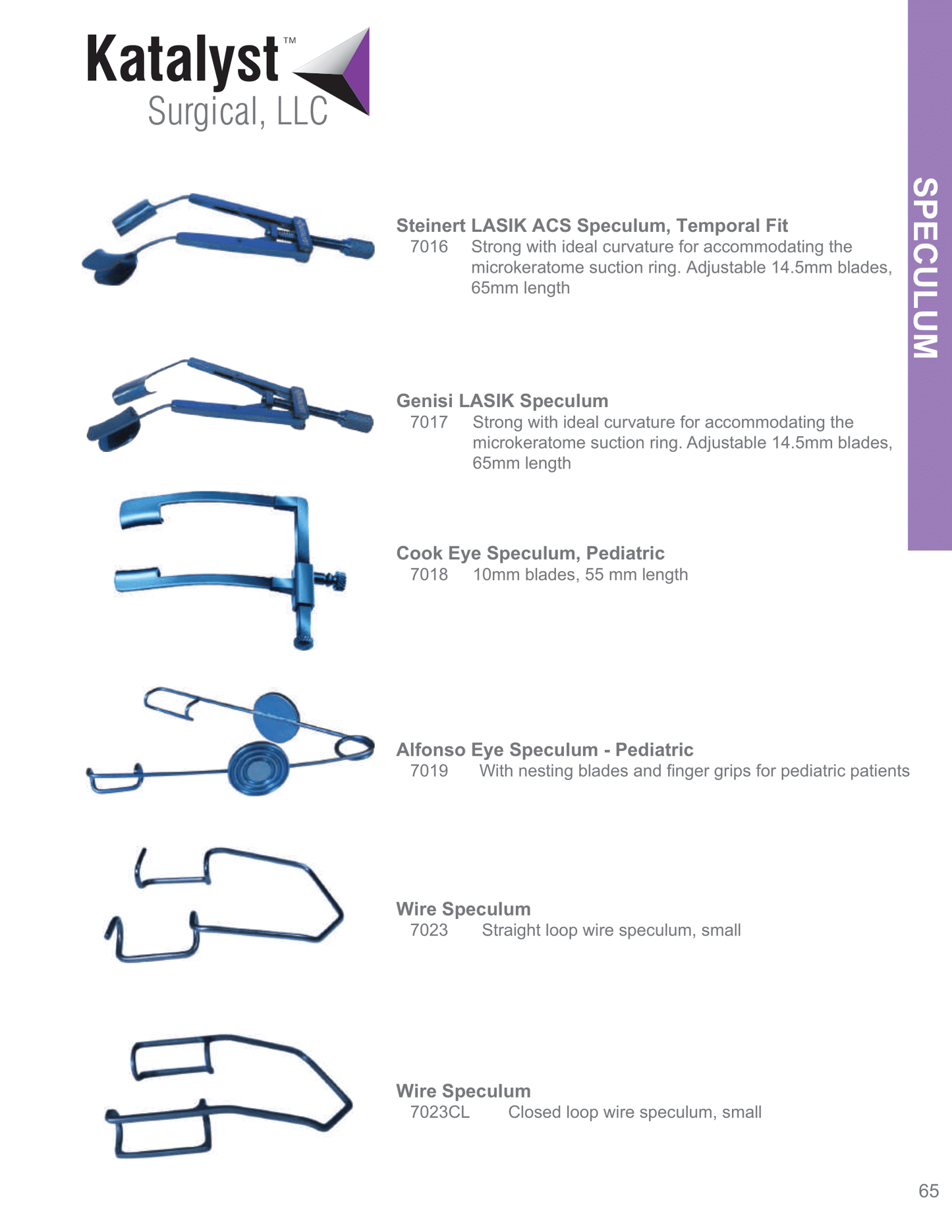 Katalyst™
Surgical, LLC

SPECULUM

Steinert LASIK ACS Speculum, Temporal Fit
7016 Strong with ideal curvature for accommodating the microkeratome suction ring. Adjustable 14.5mm blades, 65mm length

Genisi LASIK Speculum
7017 Strong with ideal curvature for accommodating the microkeratome suction ring. Adjustable 14.5mm blades, 65mm length

Cook Eye Speculum, Pediatric
7018 10mm blades, 55 mm length

Alfonso Eye Speculum - Pediatric
7019 With nesting blades and finger grips for pediatric patients

Wire Speculum
7023 Straight loop wire speculum, small

Wire Speculum
7023CL Closed loop wire speculum, small

65